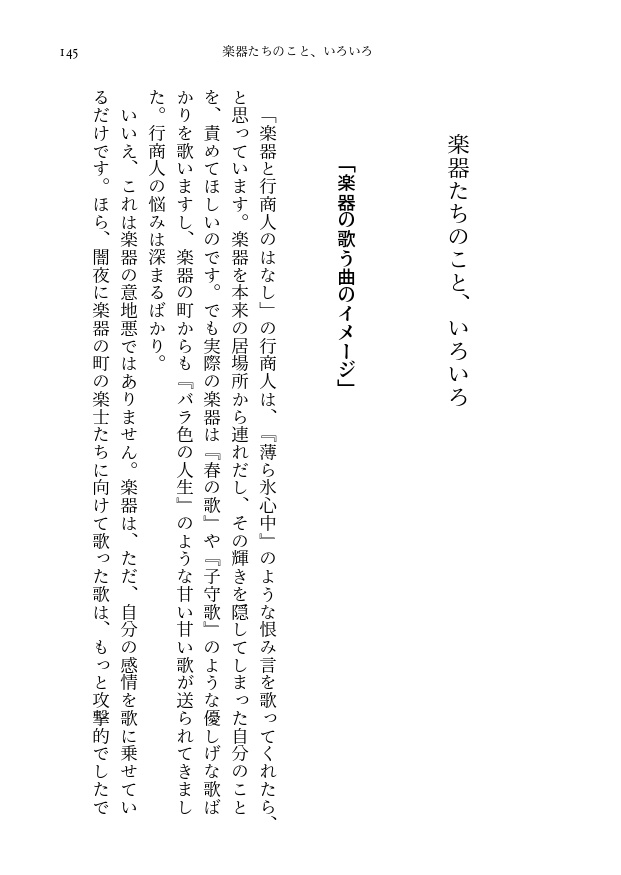 145　楽器たちのこと、いろいろ

楽器たちのこと、いろいろ

「楽器の歌う曲のイメージ」

「楽器と行商人のはなし」の行商人は、『薄ら氷心中』のような恨み言を歌ってくれたら、と思っています。楽器を本来の居場所から連れだし、その輝きを隠してしまった自分のことを、責めてほしいのです。でも実際の楽器は『春の歌』や『子守歌』のような優しげな歌ばかりを歌いますし、楽器の町からも『バラ色の人生』のような甘い甘い歌が送られてきました。行商人の悩みは深まるばかり。

いいえ、これは楽器の意地悪ではありません。楽器は、ただ、自分の感情を歌に乗せているだけです。ほら、闇夜に楽器の町の楽士たちに向けて歌った歌は、もっと攻撃的でしたで